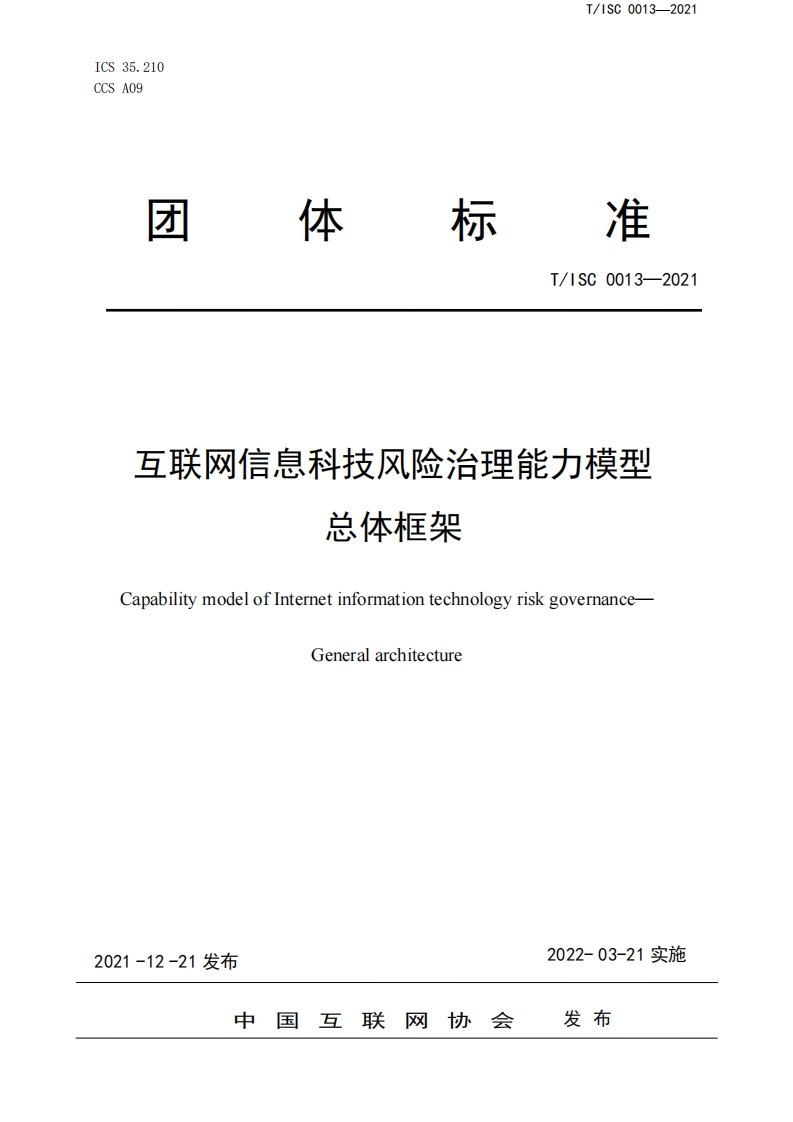 T/ISC 0013—2021

ICS 35.210
CCS A09

团　体　标　准

T/ISC 0013—2021

互联网信息科技风险治理能力模型
总体框架

Capability model of Internet information technology risk governance—

General architecture

2021 -12 -21 发布

2022- 03-21 实施

中 国 互 联 网 协 会　发 布